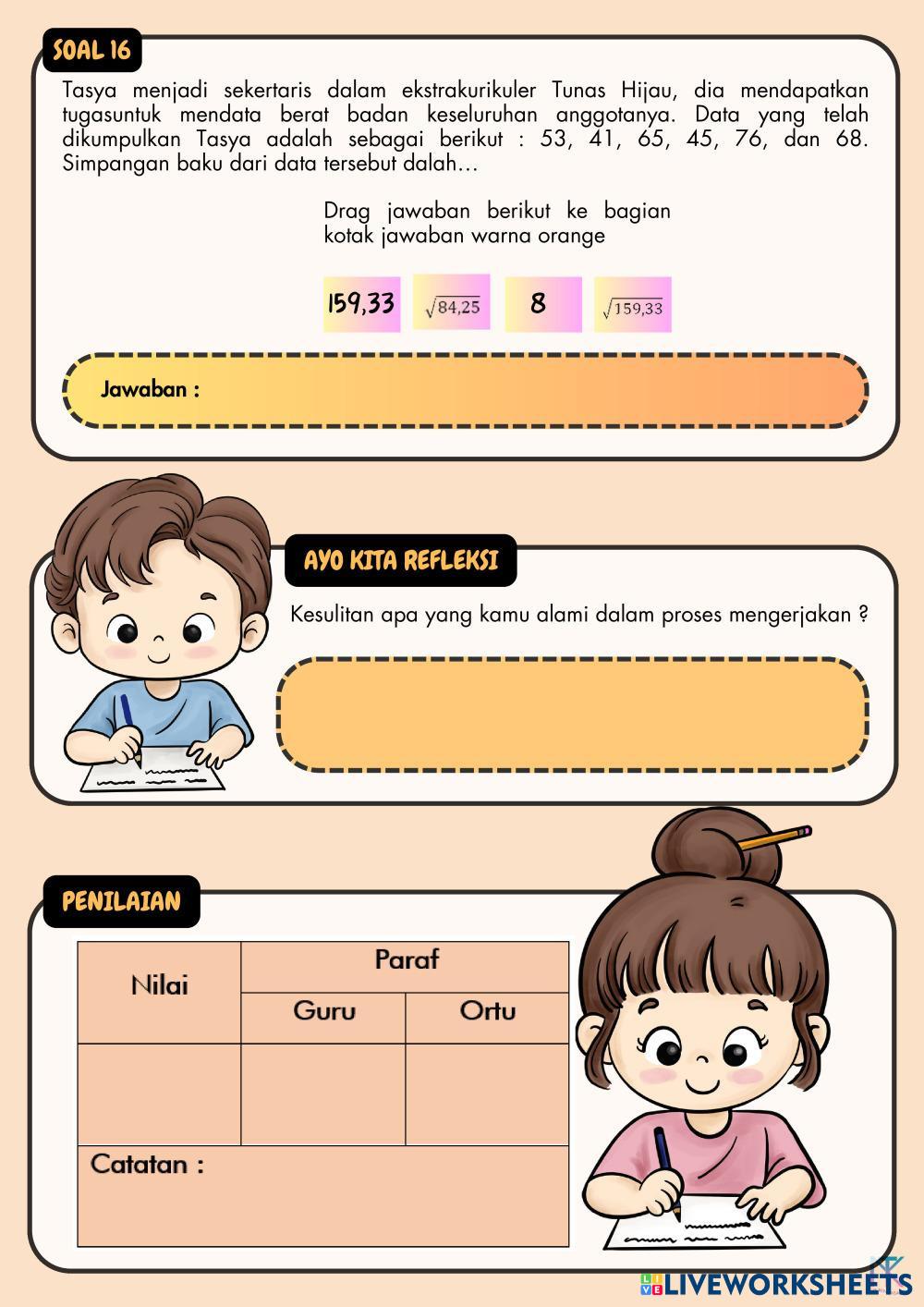 SOAL 16

Tasya menjadi sekertaris dalam ekstrakurikuler Tunas Hijau, dia mendapatkan tugasuntuk mendata berat badan keseluruhan anggotanya. Data yang telah dikumpulkan Tasya adalah sebagai berikut : 53, 41, 65, 45, 76, dan 68. Simpangan baku dari data tersebut dalah...

Drag jawaban berikut ke bagian kotak jawaban warna orange

159,33 $\sqrt{84,25}$ 8 $\sqrt{159,33}$

Jawaban :

AYO KITA REFLEKSI

Kesulitan apa yang kamu alami dalam proses mengerjakan ?

PENILAIAN

| Nilai | Paraf | |
|---|---|---|
| | Guru | Ortu |
| | | |
| Catatan : | | |

LIVEWORKSHEETS